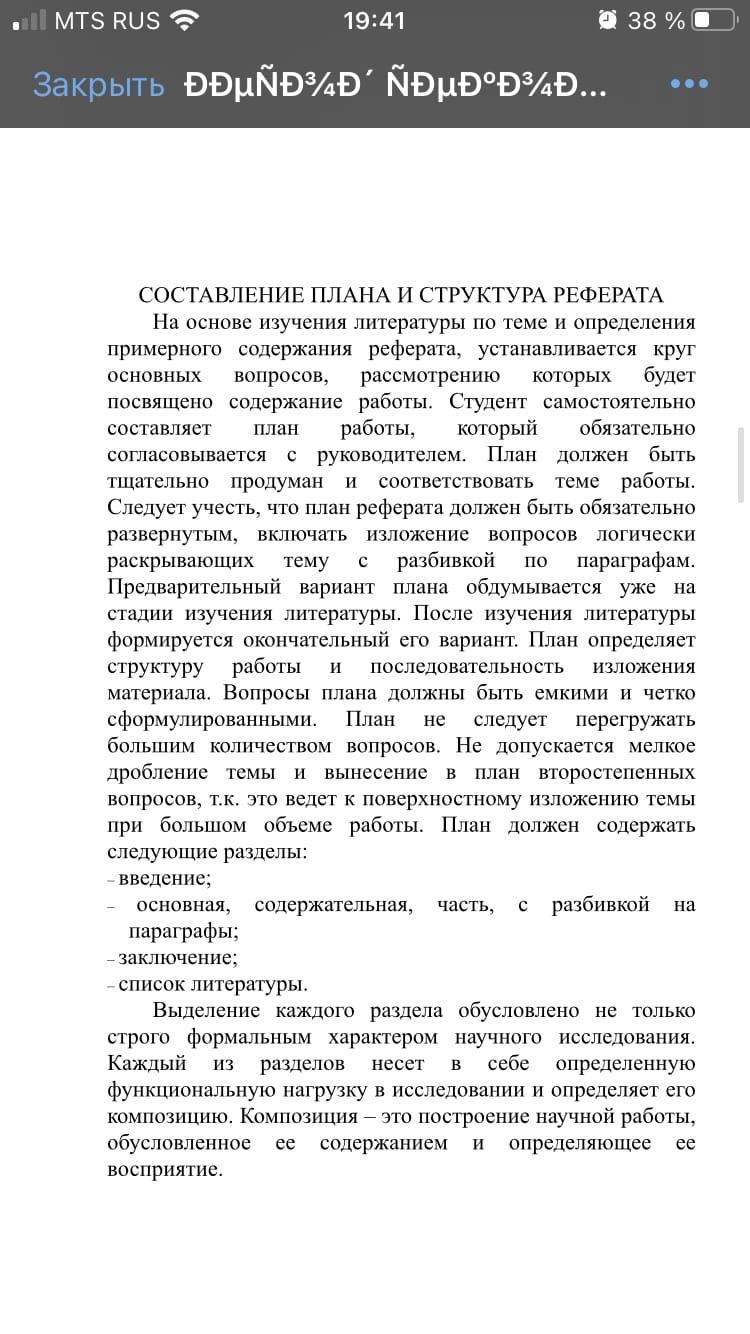 MTS RUS 19:41 38 %

Закрыть ÐÐµÑÐ¾Ð´ ÑÐµÐºÐ¾Ð... •••

СОСТАВЛЕНИЕ ПЛАНА И СТРУКТУРА РЕФЕРАТА

На основе изучения литературы по теме и определения примерного содержания реферата, устанавливается круг основных вопросов, рассмотрению которых будет посвящено содержание работы. Студент самостоятельно составляет план работы, который обязательно согласовывается с руководителем. План должен быть тщательно продуман и соответствовать теме работы. Следует учесть, что план реферата должен быть обязательно развернутым, включать изложение вопросов логически раскрывающих тему с разбивкой по параграфам. Предварительный вариант плана обдумывается уже на стадии изучения литературы. После изучения литературы формируется окончательный его вариант. План определяет структуру работы и последовательность изложения материала. Вопросы плана должны быть емкими и четко сформулированными. План не следует перегружать большим количеством вопросов. Не допускается мелкое дробление темы и вынесение в план второстепенных вопросов, т.к. это ведет к поверхностному изложению темы при большом объеме работы. План должен содержать следующие разделы:
– введение;
– основная, содержательная, часть, с разбивкой на параграфы;
– заключение;
– список литературы.

Выделение каждого раздела обусловлено не только строго формальным характером научного исследования. Каждый из разделов несет в себе определенную функциональную нагрузку в исследовании и определяет его композицию. Композиция – это построение научной работы, обусловленное ее содержанием и определяющее ее восприятие.